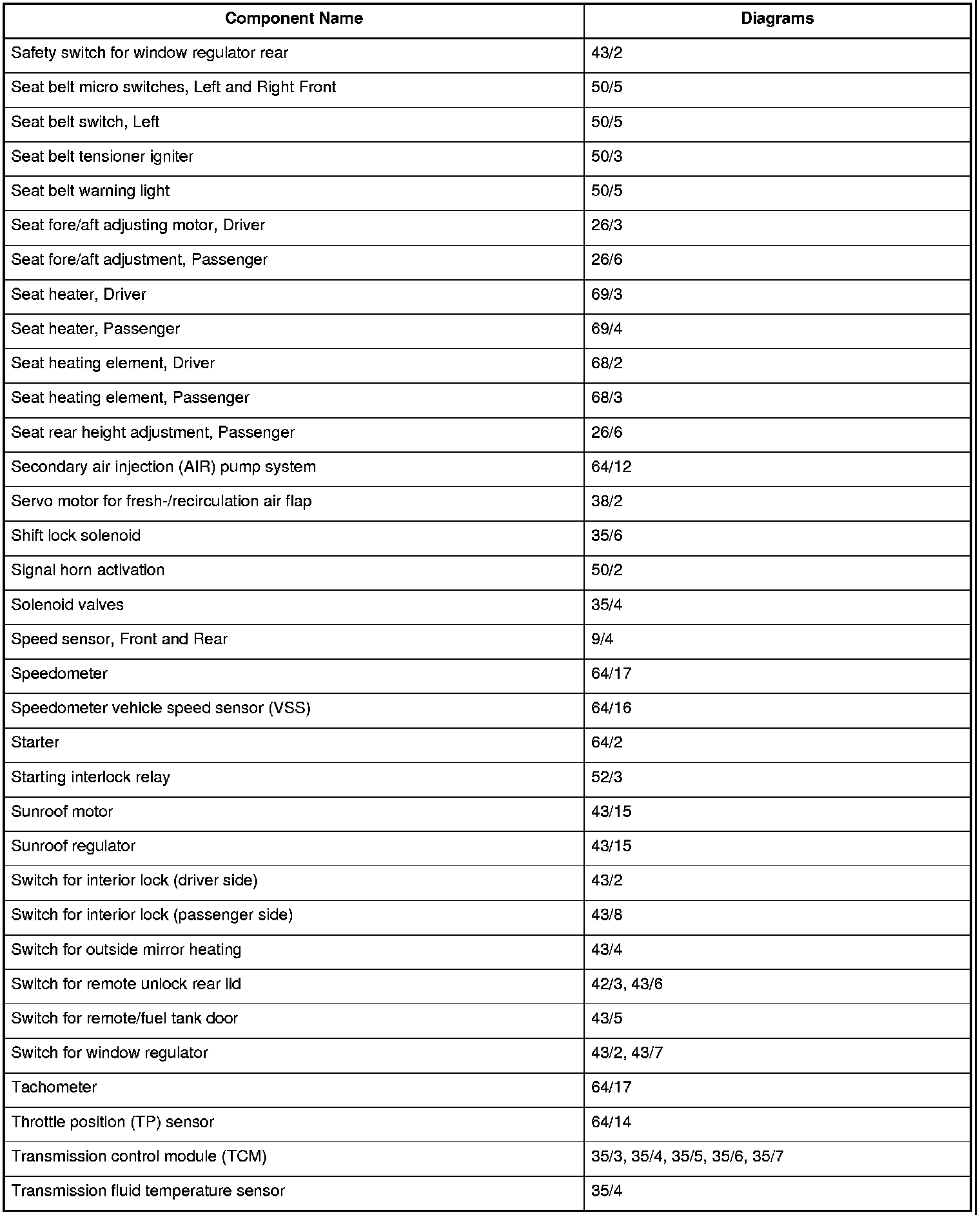 | Component Name | Diagrams |
|---|---|
| Safety switch for window regulator rear | 43/2 |
| Seat belt micro switches, Left and Right Front | 50/5 |
| Seat belt switch, Left | 50/5 |
| Seat belt tensioner igniter | 50/3 |
| Seat belt warning light | 50/5 |
| Seat fore/aft adjusting motor, Driver | 26/3 |
| Seat fore/aft adjustment, Passenger | 26/6 |
| Seat heater, Driver | 69/3 |
| Seat heater, Passenger | 69/4 |
| Seat heating element, Driver | 68/2 |
| Seat heating element, Passenger | 68/3 |
| Seat rear height adjustment, Passenger | 26/6 |
| Secondary air injection (AIR) pump system | 64/12 |
| Servo motor for fresh-/recirculation air flap | 38/2 |
| Shift lock solenoid | 35/6 |
| Signal horn activation | 50/2 |
| Solenoid valves | 35/4 |
| Speed sensor, Front and Rear | 9/4 |
| Speedometer | 64/17 |
| Speedometer vehicle speed sensor (VSS) | 64/16 |
| Starter | 64/2 |
| Starting interlock relay | 52/3 |
| Sunroof motor | 43/15 |
| Sunroof regulator | 43/15 |
| Switch for interior lock (driver side) | 43/2 |
| Switch for interior lock (passenger side) | 43/8 |
| Switch for outside mirror heating | 43/4 |
| Switch for remote unlock rear lid | 42/3, 43/6 |
| Switch for remote/fuel tank door | 43/5 |
| Switch for window regulator | 43/2, 43/7 |
| Tachometer | 64/17 |
| Throttle position (TP) sensor | 64/14 |
| Transmission control module (TCM) | 35/3, 35/4, 35/5, 35/6, 35/7 |
| Transmission fluid temperature sensor | 35/4 |